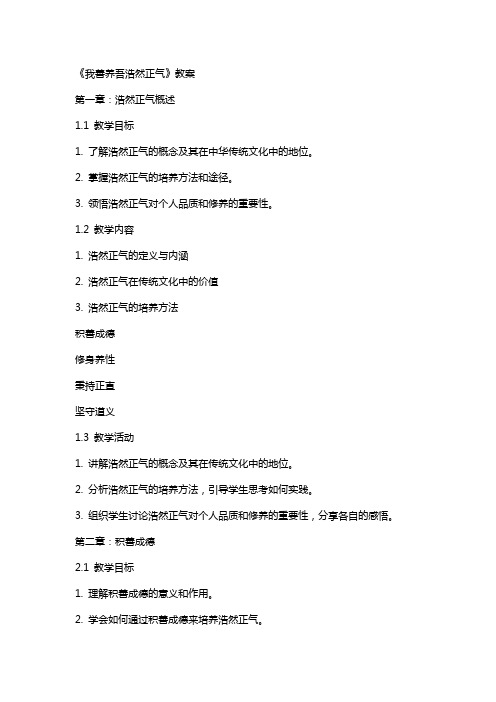 《我善养吾浩然正气》教案

第一章：浩然正气概述

1.1 教学目标

1. 了解浩然正气的概念及其在中华传统文化中的地位。

2. 掌握浩然正气的培养方法和途径。

3. 领悟浩然正气对个人品质和修养的重要性。

1.2 教学内容

1. 浩然正气的定义与内涵

2. 浩然正气在传统文化中的价值

3. 浩然正气的培养方法

积善成德

修身养性

秉持正直

坚守道义

1.3 教学活动

1. 讲解浩然正气的概念及其在传统文化中的地位。

2. 分析浩然正气的培养方法，引导学生思考如何实践。

3. 组织学生讨论浩然正气对个人品质和修养的重要性，分享各自的感悟。

第二章：积善成德

2.1 教学目标

1. 理解积善成德的意义和作用。

2. 学会如何通过积善成德来培养浩然正气。